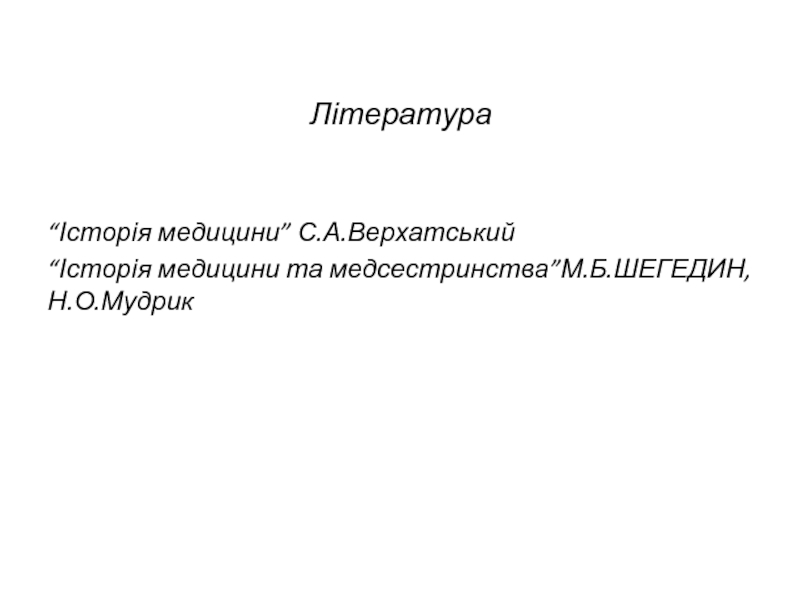 Література

"Історія медицини" С.А.Верхатський

"Історія медицини та медсестринства"М.Б.ШЕГЕДИН, Н.О.Мудрик